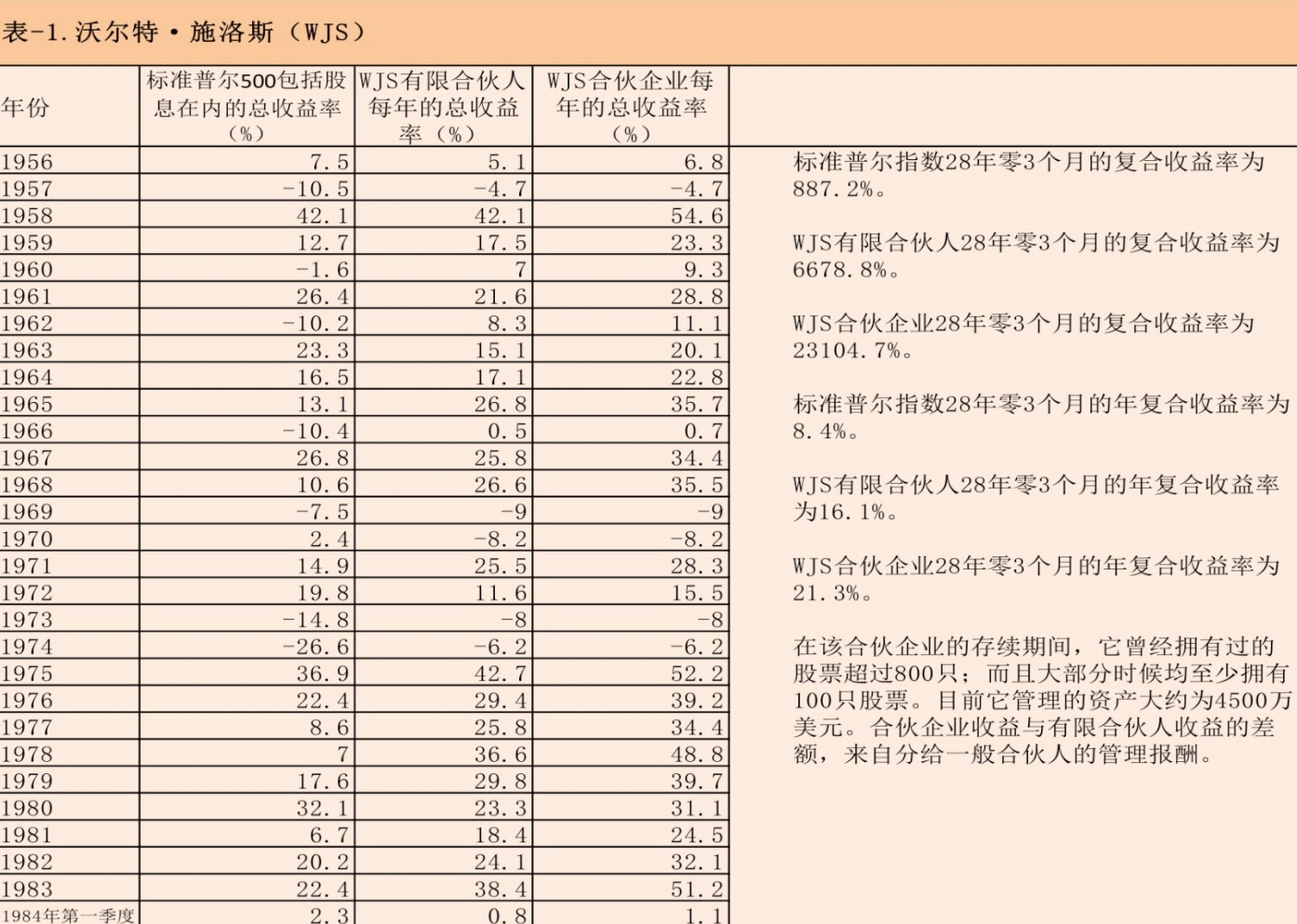 表-1. 沃尔特·施洛斯（WJS）

| 年份 | 标准普尔500包括股息在内的总收益率（%） | WJS有限合伙人每年的总收益率（%） | WJS合伙企业每年的总收益率（%） |
|---|---|---|---|
| 1956 | 7.5 | 5.1 | 6.8 |
| 1957 | -10.5 | -4.7 | -4.7 |
| 1958 | 42.1 | 42.1 | 54.6 |
| 1959 | 12.7 | 17.5 | 23.3 |
| 1960 | -1.6 | 7 | 9.3 |
| 1961 | 26.4 | 21.6 | 28.8 |
| 1962 | -10.2 | 8.3 | 11.1 |
| 1963 | 23.3 | 15.1 | 20.1 |
| 1964 | 16.5 | 17.1 | 22.8 |
| 1965 | 13.1 | 26.8 | 35.7 |
| 1966 | -10.4 | 0.5 | 0.7 |
| 1967 | 26.8 | 25.8 | 34.4 |
| 1968 | 10.6 | 26.6 | 35.5 |
| 1969 | -7.5 | -9 | -9 |
| 1970 | 2.4 | -8.2 | -8.2 |
| 1971 | 14.9 | 25.5 | 28.3 |
| 1972 | 19.8 | 11.6 | 15.5 |
| 1973 | -14.8 | -8 | -8 |
| 1974 | -26.6 | -6.2 | -6.2 |
| 1975 | 36.9 | 42.7 | 52.2 |
| 1976 | 22.4 | 29.4 | 39.2 |
| 1977 | 8.6 | 25.8 | 34.4 |
| 1978 | 7 | 36.6 | 48.8 |
| 1979 | 17.6 | 29.8 | 39.7 |
| 1980 | 32.1 | 23.3 | 31.1 |
| 1981 | 6.7 | 18.4 | 24.5 |
| 1982 | 20.2 | 24.1 | 32.1 |
| 1983 | 22.4 | 38.4 | 51.2 |
| 1984年第一季度 | 2.3 | 0.8 | 1.1 |

标准普尔指数28年零3个月的复合收益率为887.2%。

WJS有限合伙人28年零3个月的复合收益率为6678.8%。

WJS合伙企业28年零3个月的复合收益率为23104.7%。

标准普尔指数28年零3个月的年复合收益率为8.4%。

WJS有限合伙人28年零3个月的年复合收益率为16.1%。

WJS合伙企业28年零3个月的年复合收益率为21.3%。

在该合伙企业的存续期间，它曾经拥有过的股票超过800只；而且大部分时候均至少拥有100只股票。目前它管理的资产大约为4500万美元。合伙企业收益与有限合伙人收益的差额，来自分给一般合伙人的管理报酬。